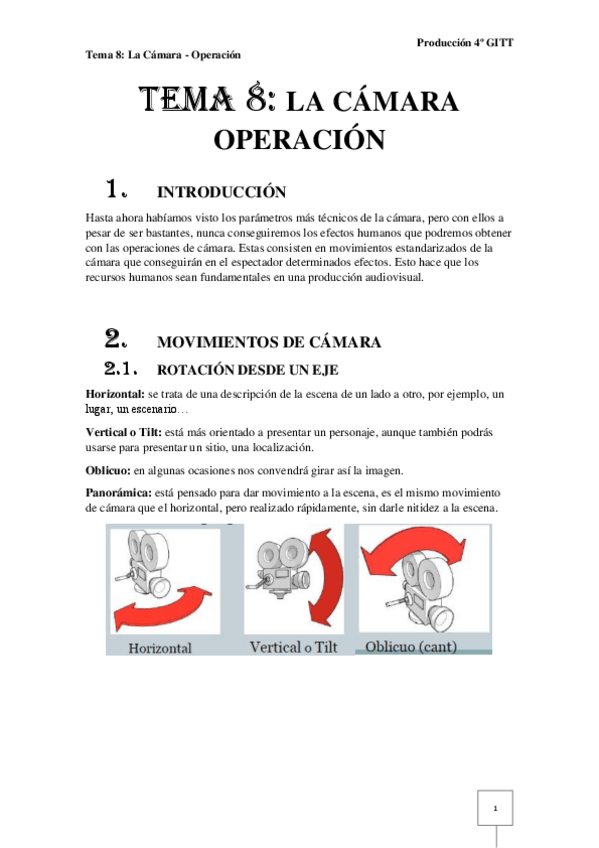 Producción 4º GITT

Tema 8: La Cámara - Operación

TEMA 8: LA CÁMARA OPERACIÓN

1. INTRODUCCIÓN

Hasta ahora habíamos visto los parámetros más técnicos de la cámara, pero con ellos a pesar de ser bastantes, nunca conseguiremos los efectos humanos que podremos obtener con las operaciones de cámara. Estas consisten en movimientos estandarizados de la cámara que conseguirán en el espectador determinados efectos. Esto hace que los recursos humanos sean fundamentales en una producción audiovisual.

2. MOVIMIENTOS DE CÁMARA

2.1. ROTACIÓN DESDE UN EJE

Horizontal: se trata de una descripción de la escena de un lado a otro, por ejemplo, un lugar, un escenario…

Vertical o Tilt: está más orientado a presentar un personaje, aunque también podrás usarse para presentar un sitio, una localización.

Oblicuo: en algunas ocasiones nos convendrá girar así la imagen.

Panorámica: está pensado para dar movimiento a la escena, es el mismo movimiento de cámara que el horizontal, pero realizado rápidamente, sin darle nitidez a la escena.

Horizontal

Vertical o Tilt

Oblicuo (cant)

1